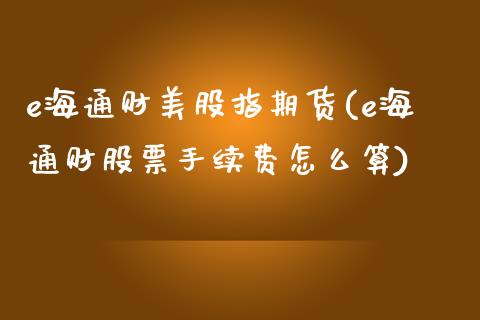 e海通财美股指期货(e海通财股票手续费怎么算)